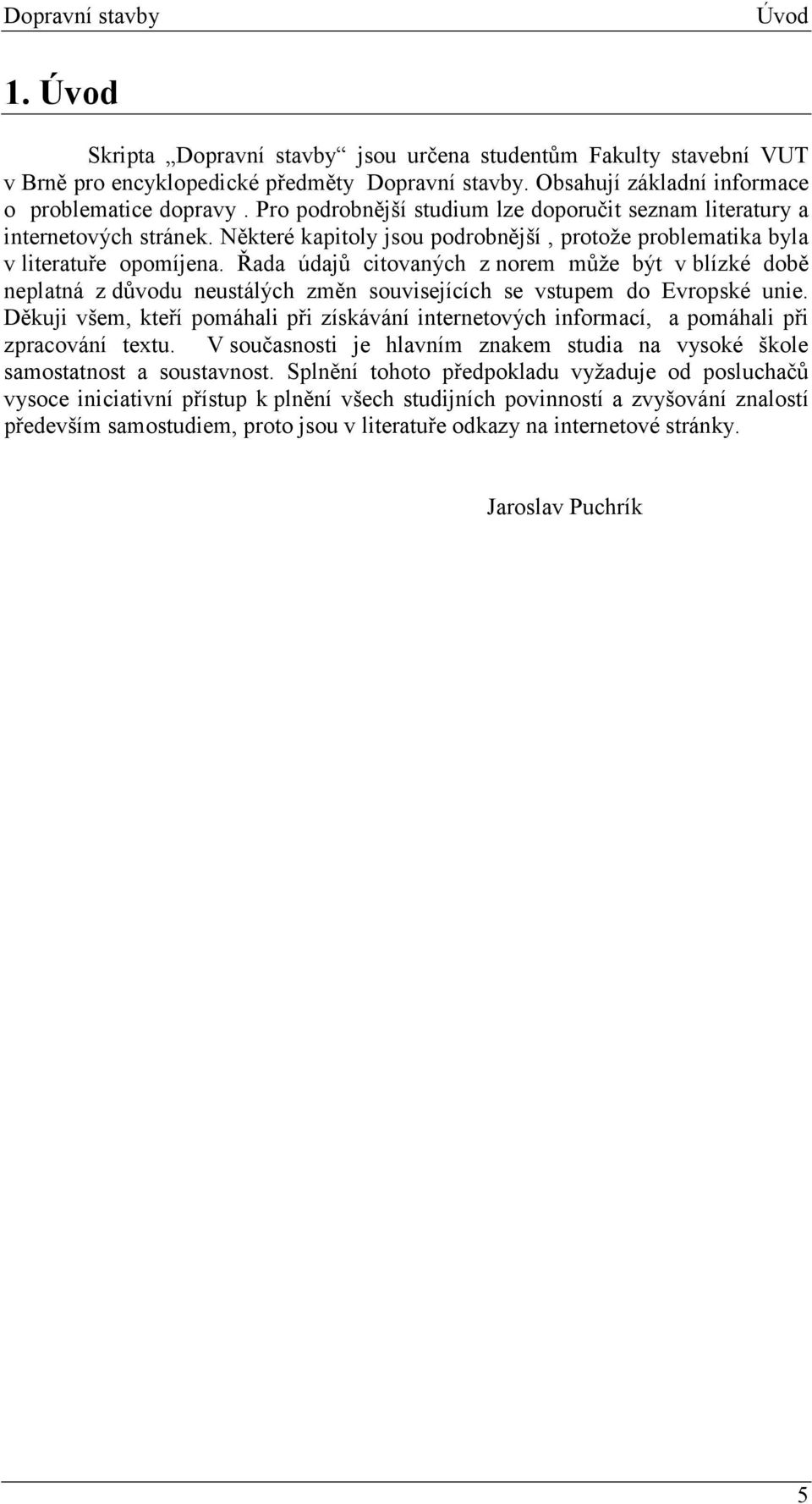 Dopravní stavby Úvod

1. Úvod

Skripta „Dopravní stavby“ jsou určena studentům Fakulty stavební VUT v Brně pro encyklopedické předměty Dopravní stavby. Obsahují základní informace o problematice dopravy . Pro podrobnější studium lze doporučit seznam literatury a internetových stránek. Některé kapitoly jsou podrobnější , protože problematika byla v literatuře opomíjena. Řada údajů citovaných z norem může být v blízké době neplatná z důvodu neustálých změn souvisejících se vstupem do Evropské unie. Děkuji všem, kteří pomáhali při získávání internetových informací, a pomáhali při zpracování textu. V současnosti je hlavním znakem studia na vysoké škole samostatnost a soustavnost. Splnění tohoto předpokladu vyžaduje od posluchačů vysoce iniciativní přístup k plnění všech studijních povinností a zvyšování znalostí především samostudiem, proto jsou v literatuře odkazy na internetové stránky.

Jaroslav Puchrík

5